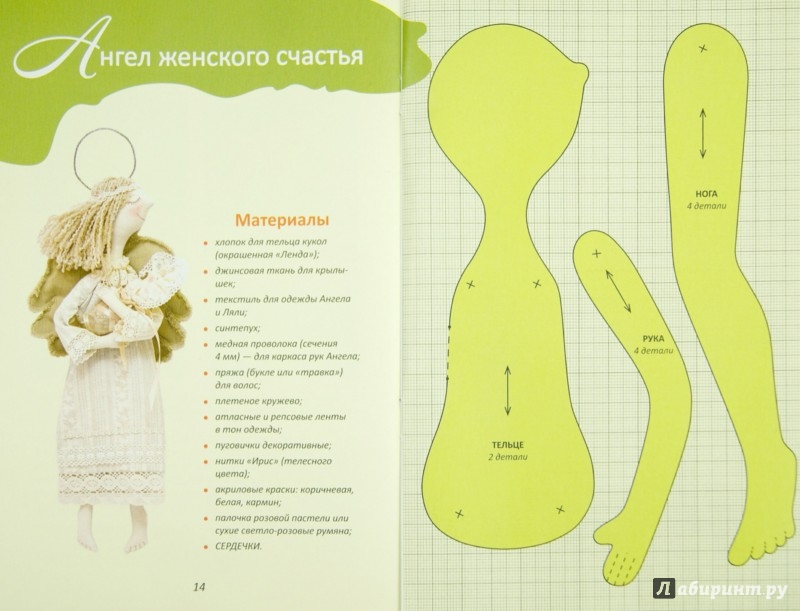 Ангел женского счастья

Материалы

- хлопок для тельца кукол (окрашенная «Ленда»);
- джинсовая ткань для крылышек;
- текстиль для одежды Ангела и Ляли;
- синтепух;
- медная проволока (сечения 4 мм) — для каркаса рук Ангела;
- пряжа (букле или «травка») для волос;
- плетеное кружево;
- атласные и репсовые ленты в тон одежды;
- пуговички декоративные;
- нитки «Ирис» (телесного цвета);
- акриловые краски: коричневая, белая, кармин;
- палочка розовой пастели или сухие светло-розовые румяна;
- СЕРДЕЧКИ.

14

ТЕЛЬЦЕ
2 детали

РУКА
4 детали

НОГА
4 детали

Лабиринт.ру